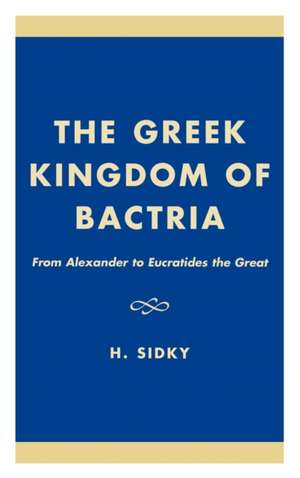 THE GREEK KINGDOM OF BACTRIA

From Alexander to Eucratides the Great

H. SIDKY